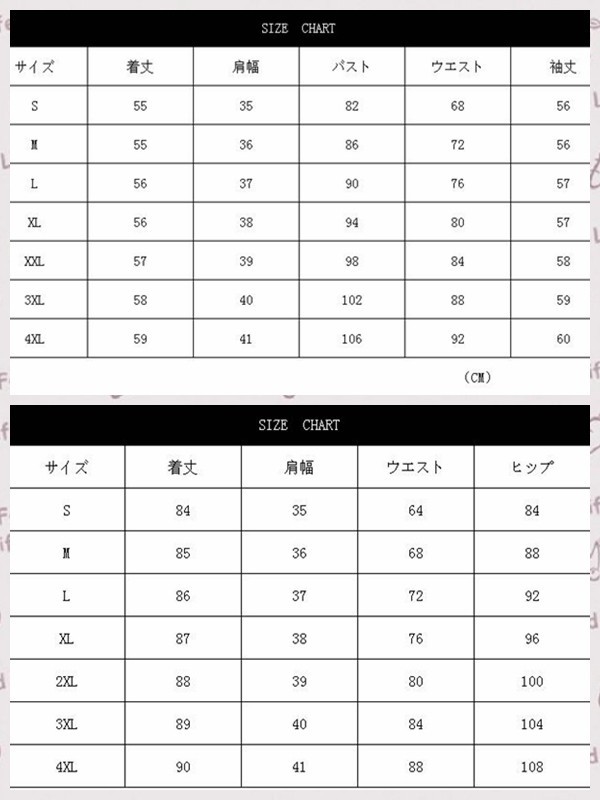 SIZE CHART

| サイズ | 着丈 | 肩幅 | バスト | ウエスト | 袖丈 |
|---|---|---|---|---|---|
| S | 55 | 35 | 82 | 68 | 56 |
| M | 55 | 36 | 86 | 72 | 56 |
| L | 56 | 37 | 90 | 76 | 57 |
| XL | 56 | 38 | 94 | 80 | 57 |
| XXL | 57 | 39 | 98 | 84 | 58 |
| 3XL | 58 | 40 | 102 | 88 | 59 |
| 4XL | 59 | 41 | 106 | 92 | 60 |

（CM）

SIZE CHART

| サイズ | 着丈 | 肩幅 | ウエスト | ヒップ |
|---|---|---|---|---|
| S | 84 | 35 | 64 | 84 |
| M | 85 | 36 | 68 | 88 |
| L | 86 | 37 | 72 | 92 |
| XL | 87 | 38 | 76 | 96 |
| 2XL | 88 | 39 | 80 | 100 |
| 3XL | 89 | 40 | 84 | 104 |
| 4XL | 90 | 41 | 88 | 108 |